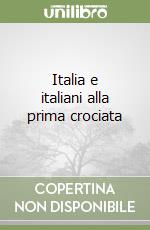 unilibro

Italia e italiani alla prima crociata

COPERTINA NON DISPONIBILE